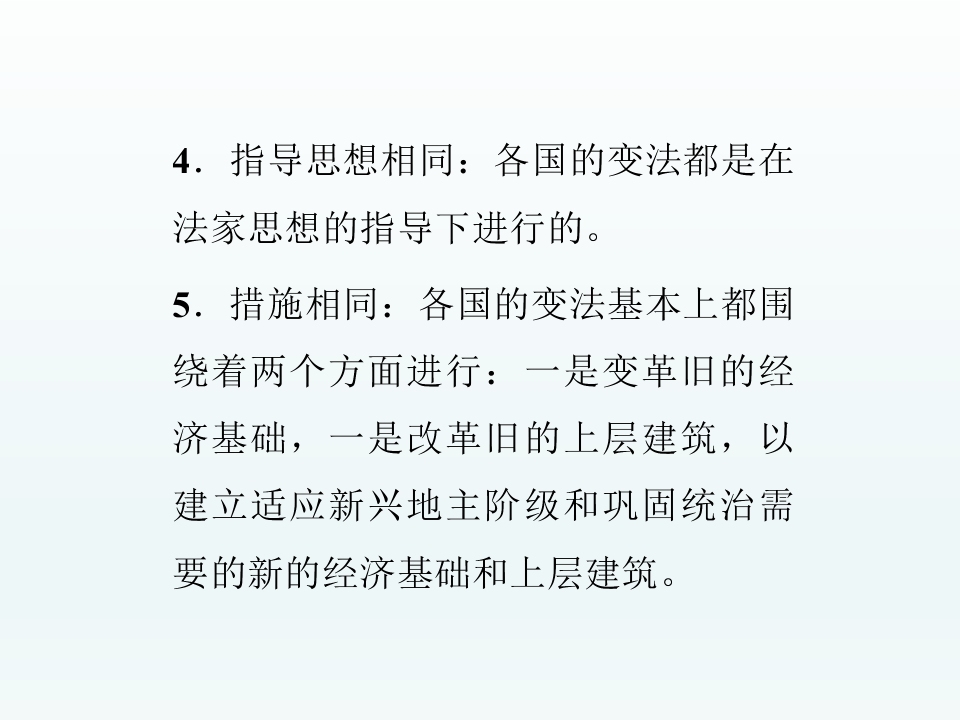 4．指导思想相同：各国的变法都是在法家思想的指导下进行的。

5．措施相同：各国的变法基本上都围绕着两个方面进行：一是变革旧的经济基础，一是改革旧的上层建筑，以建立适应新兴地主阶级和巩固统治需要的新的经济基础和上层建筑。